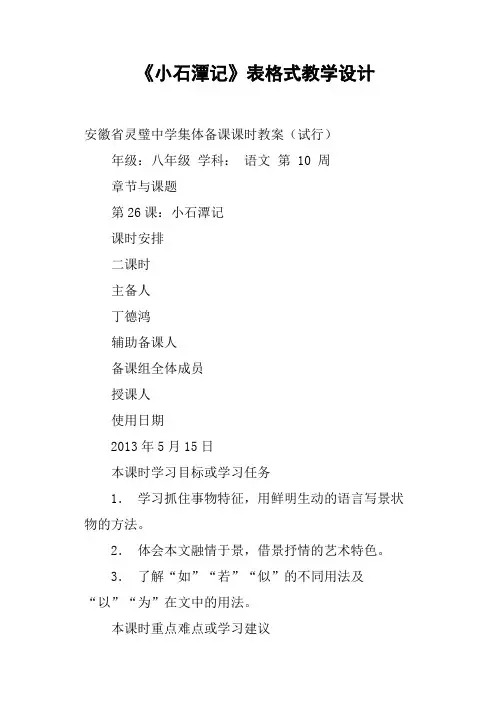 《小石潭记》表格式教学设计

安徽省灵璧中学集体备课课时教案（试行）

年级：八年级 学科： 语文 第 10 周

章节与课题

第 26 课：小石潭记

课时安排

二课时

主备人

丁德鸿

辅助备课人

备课组全体成员

授课人

使用日期

2013 年 5 月 15 日

本课时学习目标或学习任务

1. 学习抓住事物特征，用鲜明生动的语言写景状物的方法。

2. 体会本文融情于景，借景抒情的艺术特色。

3. 了解“如”“若”“似”的不同用法及“以”“为”在文中的用法。

本课时重点难点或学习建议